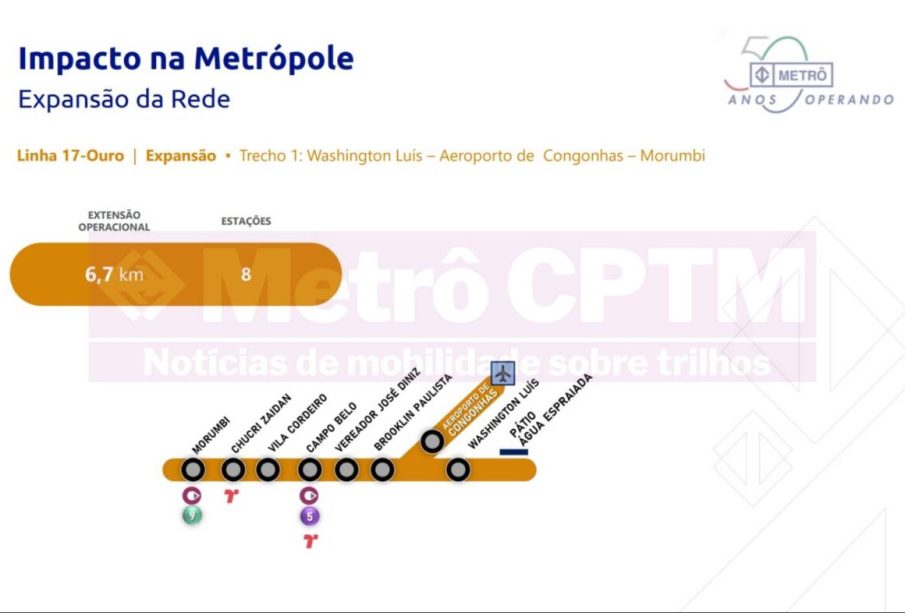 Impacto na Metrópole
Expansão da Rede

50 METRÔ ANOS OPERANDO

Linha 17-Ouro | Expansão • Trecho 1: Washington Luís – Aeroporto de Congonhas – Morumbi

EXTENSÃO OPERACIONAL
6,7 km

ESTAÇÕES
8

MORUMBI
CHUCRI ZAIDAN
VILA CORDEIRO
CAMPO BELO
VEREADOR JOSÉ DINIZ
BROOKLIN PAULISTA
AEROPORTO DE CONGONHAS
WASHINGTON LUÍS
PÁTIO ÁGUA ESPRAIADA

9
5

Metrô CPTM
Notícias de mobilidade sobre trilhos